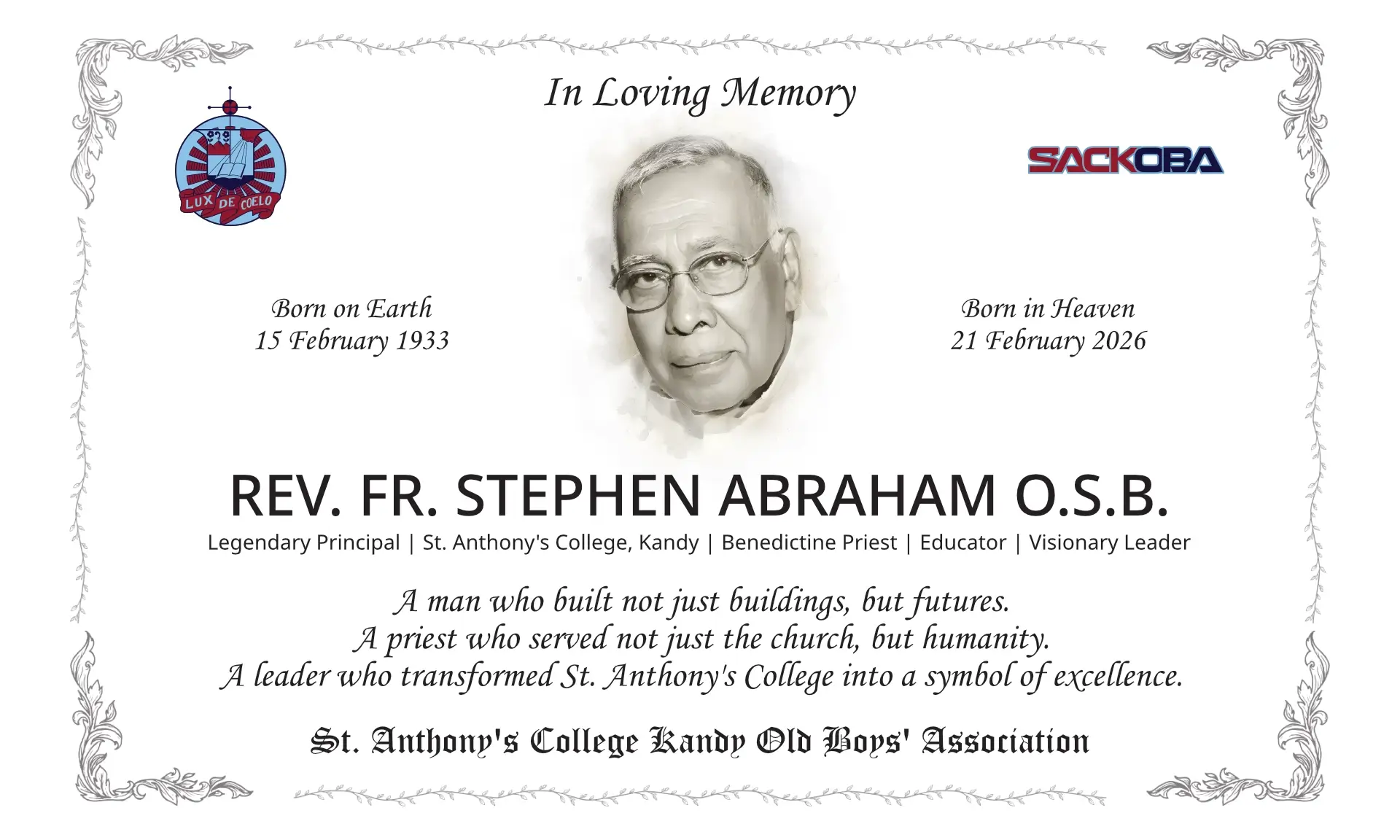 In Loving Memory

LUX DE COELO

SACKOBA

Born on Earth
15 February 1933

Born in Heaven
21 February 2026

REV. FR. STEPHEN ABRAHAM O.S.B.

Legendary Principal | St. Anthony's College, Kandy | Benedictine Priest | Educator | Visionary Leader

A man who built not just buildings, but futures.
A priest who served not just the church, but humanity.
A leader who transformed St. Anthony's College into a symbol of excellence.

St. Anthony's College Kandy Old Boys' Association